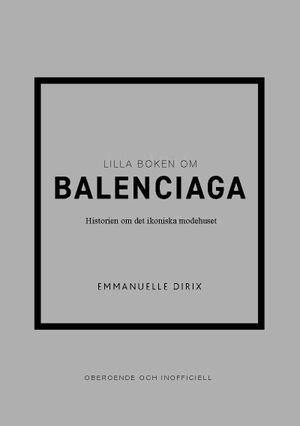 LILLA BOKEN OM

BALENCIAGA

Historien om det ikoniska modehuset

EMMANUELLE DIRIX

OBEROENDE OCH INOFFICIELL